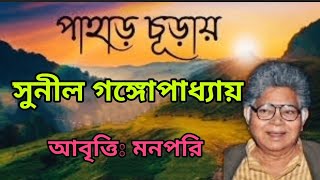 পাহাড় চূড়ায়

সুনীল গঙ্গোপাধ্যায়

আবৃত্তিঃ মনপরি